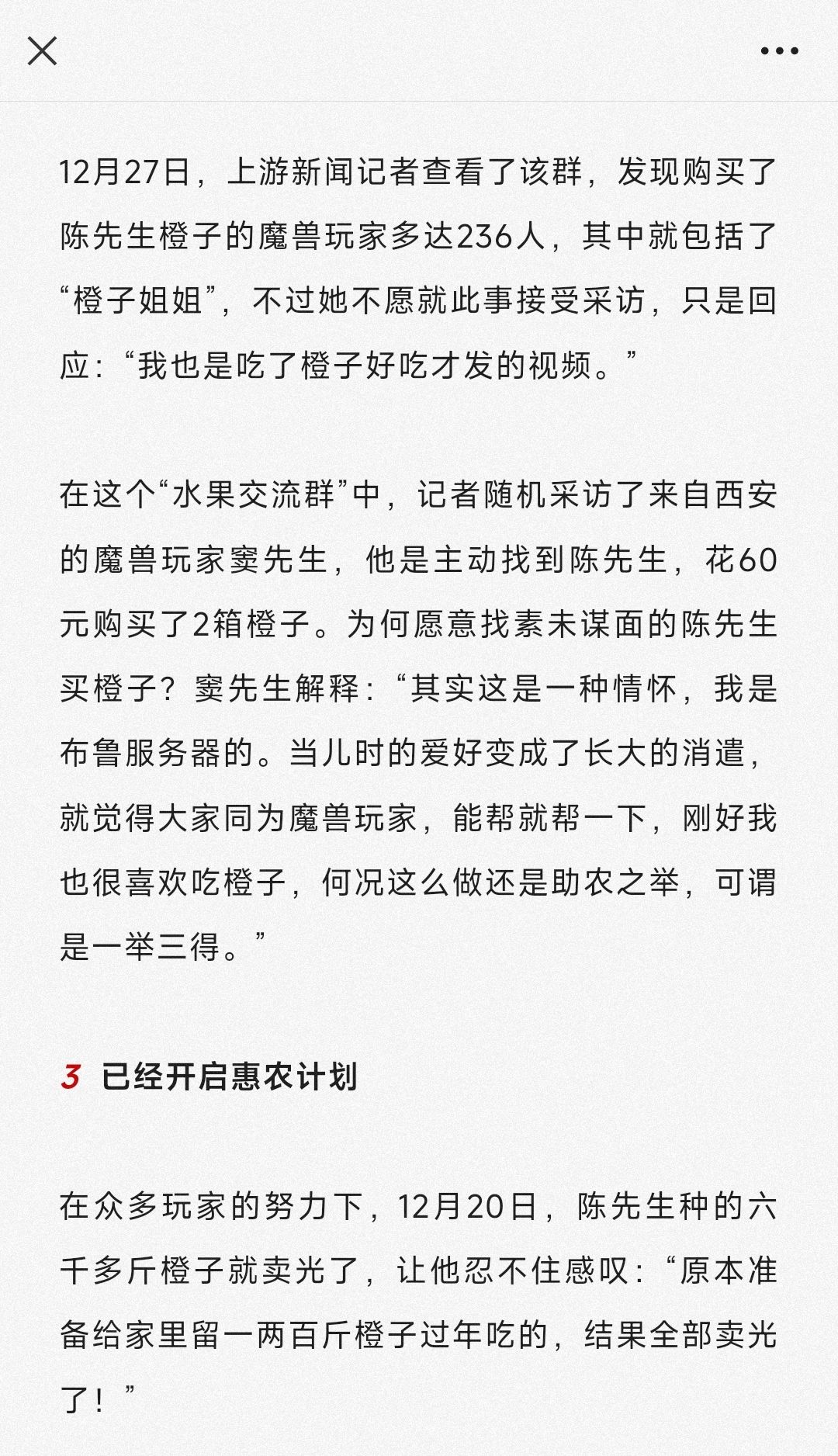 12月27日，上游新闻记者查看了该群，发现购买了陈先生橙子的魔兽玩家多达236人，其中就包括了“橙子姐姐”，不过她不愿就此事接受采访，只是回应：“我也是吃了橙子好吃才发的视频。”

在这个“水果交流群”中，记者随机采访了来自西安的魔兽玩家窦先生，他是主动找到陈先生，花60元购买了2箱橙子。为何愿意找素未谋面的陈先生买橙子？窦先生解释：“其实这是一种情怀，我是布鲁服务器的。当儿时的爱好变成了长大的消遣，就觉得大家同为魔兽玩家，能帮就帮一下，刚好我也很喜欢吃橙子，何况这么做还是助农之举，可谓是一举三得。”

3 已经开启惠农计划

在众多玩家的努力下，12月20日，陈先生种的六千多斤橙子就卖光了，让他忍不住感叹：“原本准备给家里留一两百斤橙子过年吃的，结果全部卖光了！”